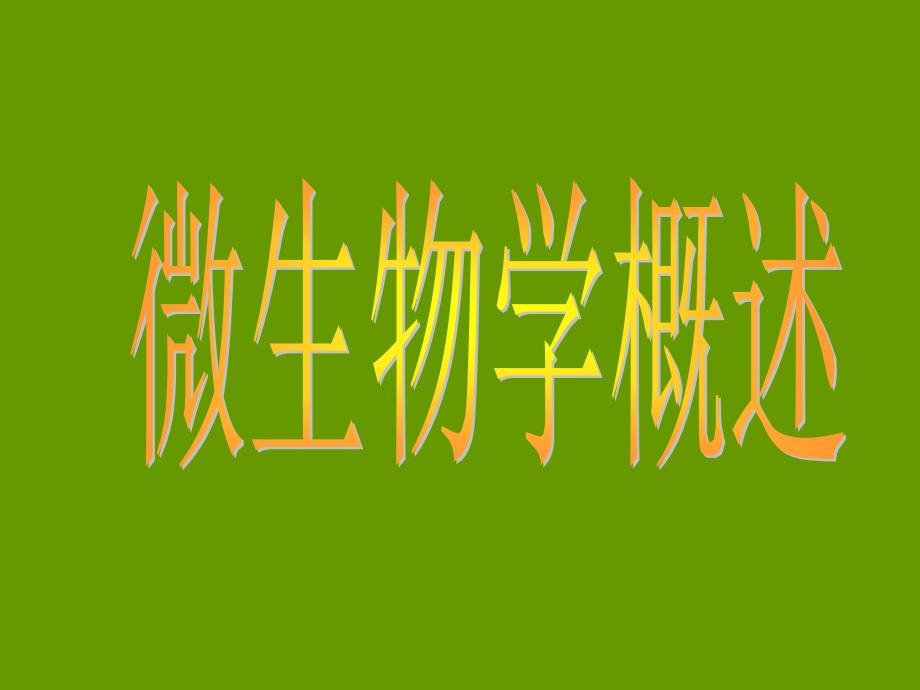 微生物学概述